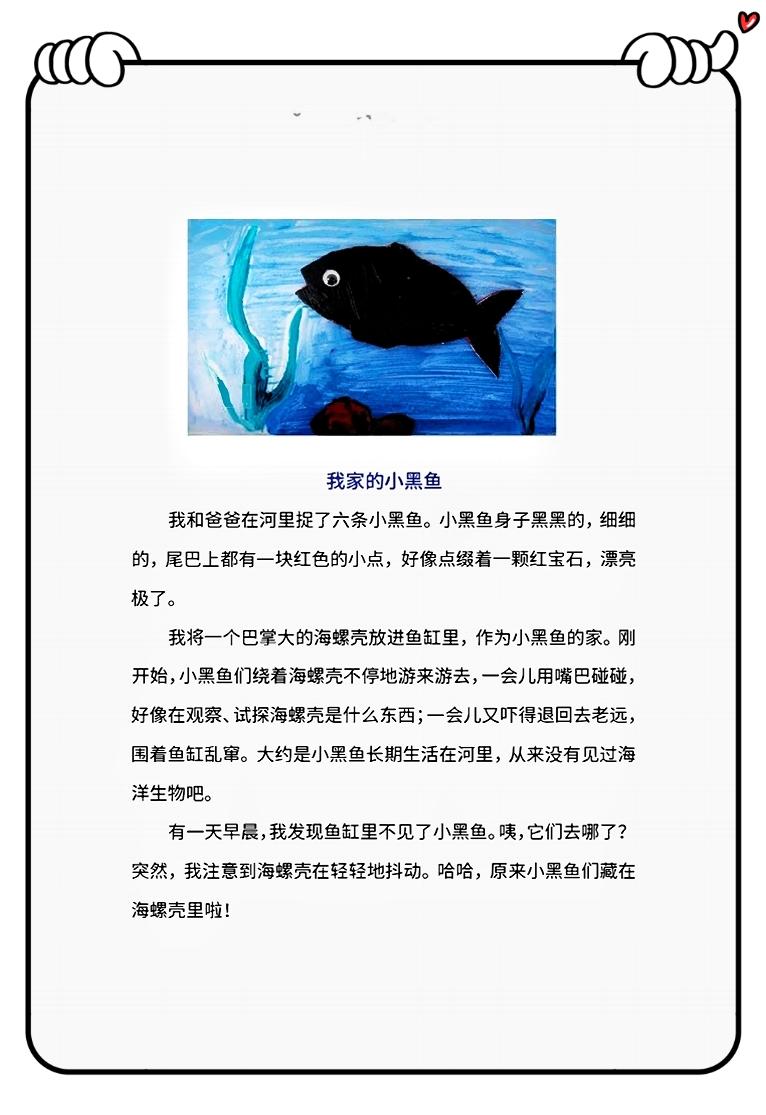 我家的小黑鱼

我和爸爸在河里捉了六条小黑鱼。小黑鱼身子黑黑的，细细的，尾巴上都有一块红色的小点，好像点缀着一颗红宝石，漂亮极了。

我将一个巴掌大的海螺壳放进鱼缸里，作为小黑鱼的家。刚开始，小黑鱼们绕着海螺壳不停地游来游去，一会儿用嘴巴碰碰，好像在观察、试探海螺壳是什么东西；一会儿又吓得退回去老远，围着鱼缸乱窜。大约是小黑鱼长期生活在河里，从来没有见过海洋生物吧。

有一天早晨，我发现鱼缸里不见了小黑鱼。咦，它们去哪了？突然，我注意到海螺壳在轻轻地抖动。哈哈，原来小黑鱼们藏在海螺壳里啦！